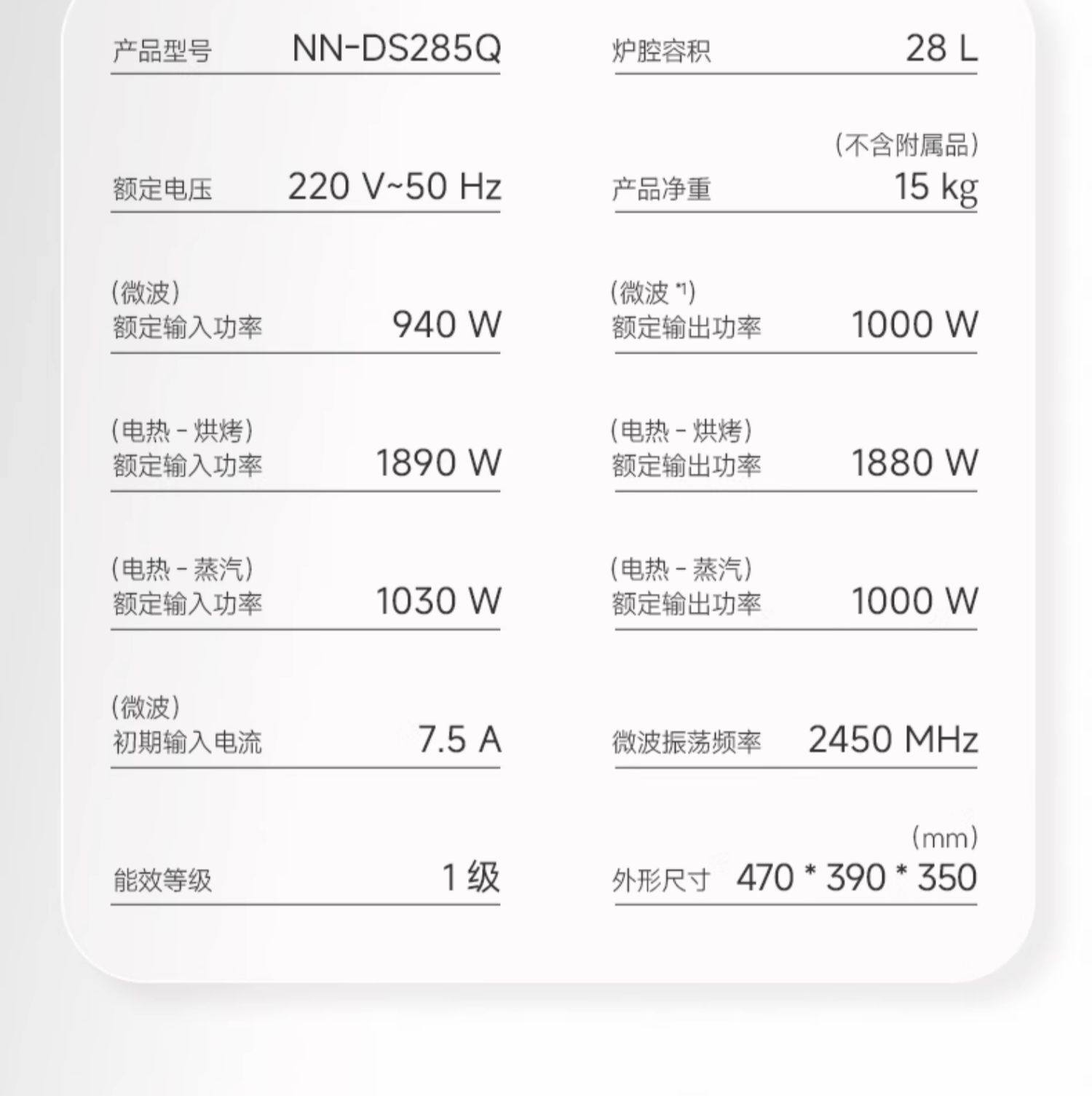 产品型号 NN-DS285Q

额定电压 220 V~50 Hz

(微波)
额定输入功率 940 W

(电热 - 烘烤)
额定输入功率 1890 W

(电热 - 蒸汽)
额定输入功率 1030 W

(微波)
初期输入电流 7.5 A

能效等级 1级

炉腔容积 28 L

(不含附属品)
产品净重 15 kg

(微波$^{*1}$)
额定输出功率 1000 W

(电热 - 烘烤)
额定输出功率 1880 W

(电热 - 蒸汽)
额定输出功率 1000 W

微波振荡频率 2450 MHz

(mm)
外形尺寸 470 * 390 * 350